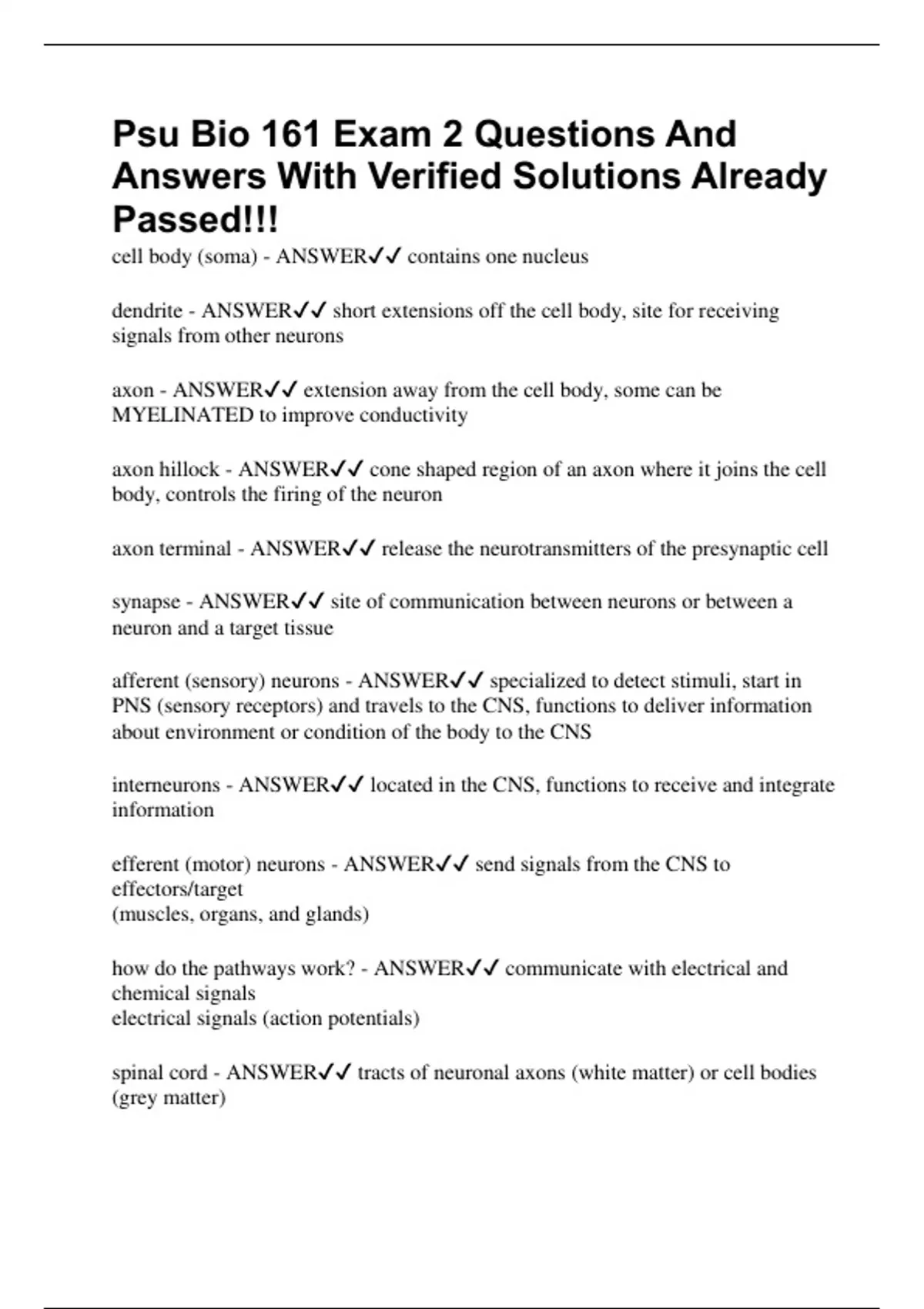 Psu Bio 161 Exam 2 Questions And Answers With Verified Solutions Already Passed!!!

cell body (soma) - ANSWER✓✓ contains one nucleus

dendrite - ANSWER✓✓ short extensions off the cell body, site for receiving signals from other neurons

axon - ANSWER✓✓ extension away from the cell body, some can be MYELINATED to improve conductivity

axon hillock - ANSWER✓✓ cone shaped region of an axon where it joins the cell body, controls the firing of the neuron

axon terminal - ANSWER✓✓ release the neurotransmitters of the presynaptic cell

synapse - ANSWER✓✓ site of communication between neurons or between a neuron and a target tissue

afferent (sensory) neurons - ANSWER✓✓ specialized to detect stimuli, start in PNS (sensory receptors) and travels to the CNS, functions to deliver information about environment or condition of the body to the CNS

interneurons - ANSWER✓✓ located in the CNS, functions to receive and integrate information

efferent (motor) neurons - ANSWER✓✓ send signals from the CNS to effectors/target
(muscles, organs, and glands)

how do the pathways work? - ANSWER✓✓ communicate with electrical and chemical signals
electrical signals (action potentials)

spinal cord - ANSWER✓✓ tracts of neuronal axons (white matter) or cell bodies (grey matter)